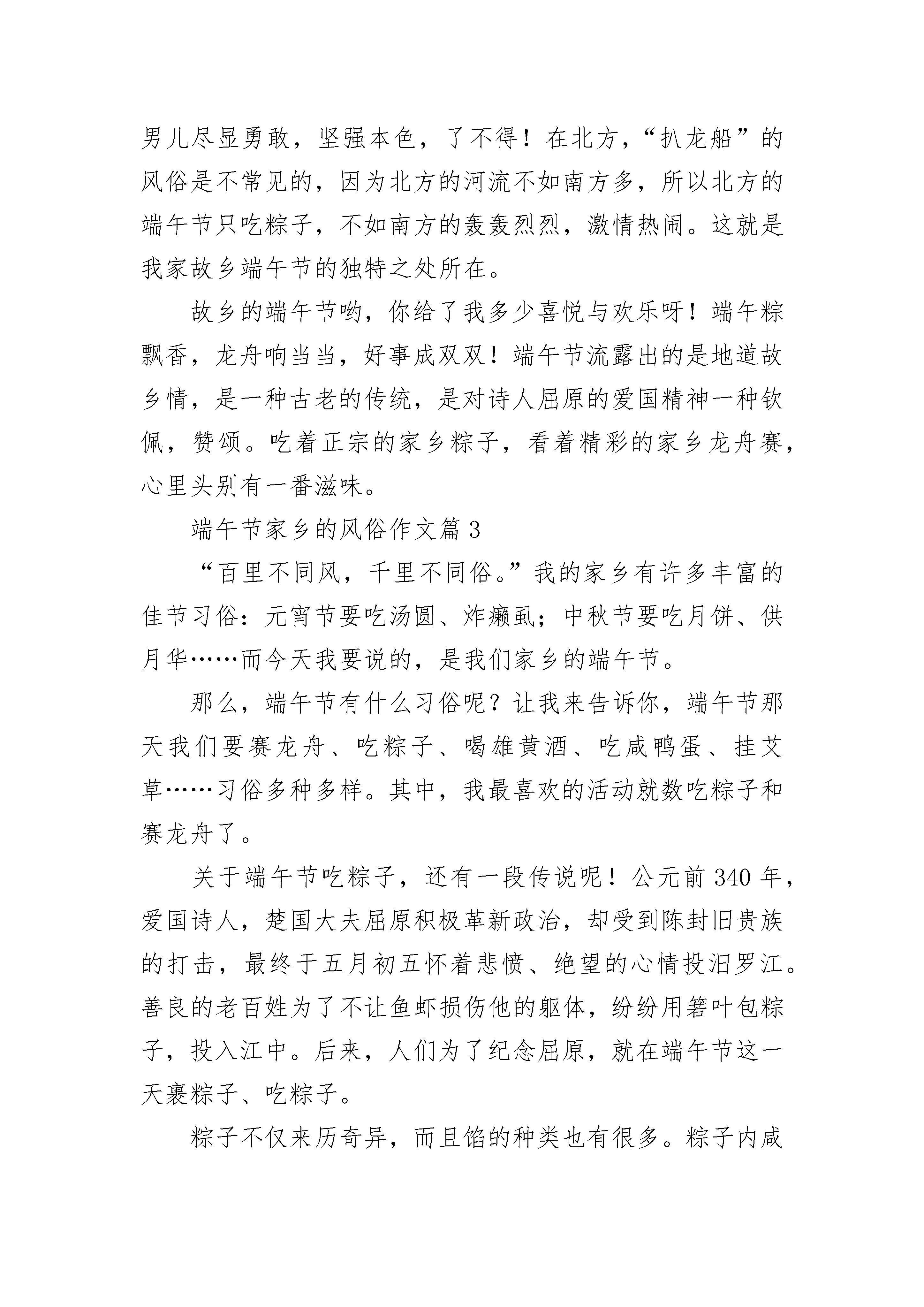 男儿尽显勇敢，坚强本色，了不得！在北方，“扒龙船”的风俗是不常见的，因为北方的河流不如南方多，所以北方的端午节只吃粽子，不如南方的轰轰烈烈，激情热闹。这就是我家故乡端午节的独特之处所在。

故乡的端午节哟，你给了我多少喜悦与欢乐呀！端午粽飘香，龙舟响当当，好事成双双！端午节流露出的是地道故乡情，是一种古老的传统，是对诗人屈原的爱国精神一种钦佩，赞颂。吃着正宗的家乡粽子，看着精彩的家乡龙舟赛，心里头别有一番滋味。

端午节家乡的风俗作文篇3

“百里不同风，千里不同俗。”我的家乡有许多丰富的佳节习俗：元宵节要吃汤圆、炸癞虱；中秋节要吃月饼、供月华……而今天我要说的，是我们家乡的端午节。

那么，端午节有什么习俗呢？让我来告诉你，端午节那天我们要赛龙舟、吃粽子、喝雄黄酒、吃咸鸭蛋、挂艾草……习俗多种多样。其中，我最喜欢的活动就数吃粽子和赛龙舟了。

关于端午节吃粽子，还有一段传说呢！公元前340年，爱国诗人，楚国大夫屈原积极革新政治，却受到陈封旧贵族的打击，最终于五月初五怀着悲愤、绝望的心情投汨罗江。善良的老百姓为了不让鱼虾损伤他的躯体，纷纷用箬叶包粽子，投入江中。后来，人们为了纪念屈原，就在端午节这一天裹粽子、吃粽子。

粽子不仅来历奇异，而且馅的种类也有很多。粽子内咸